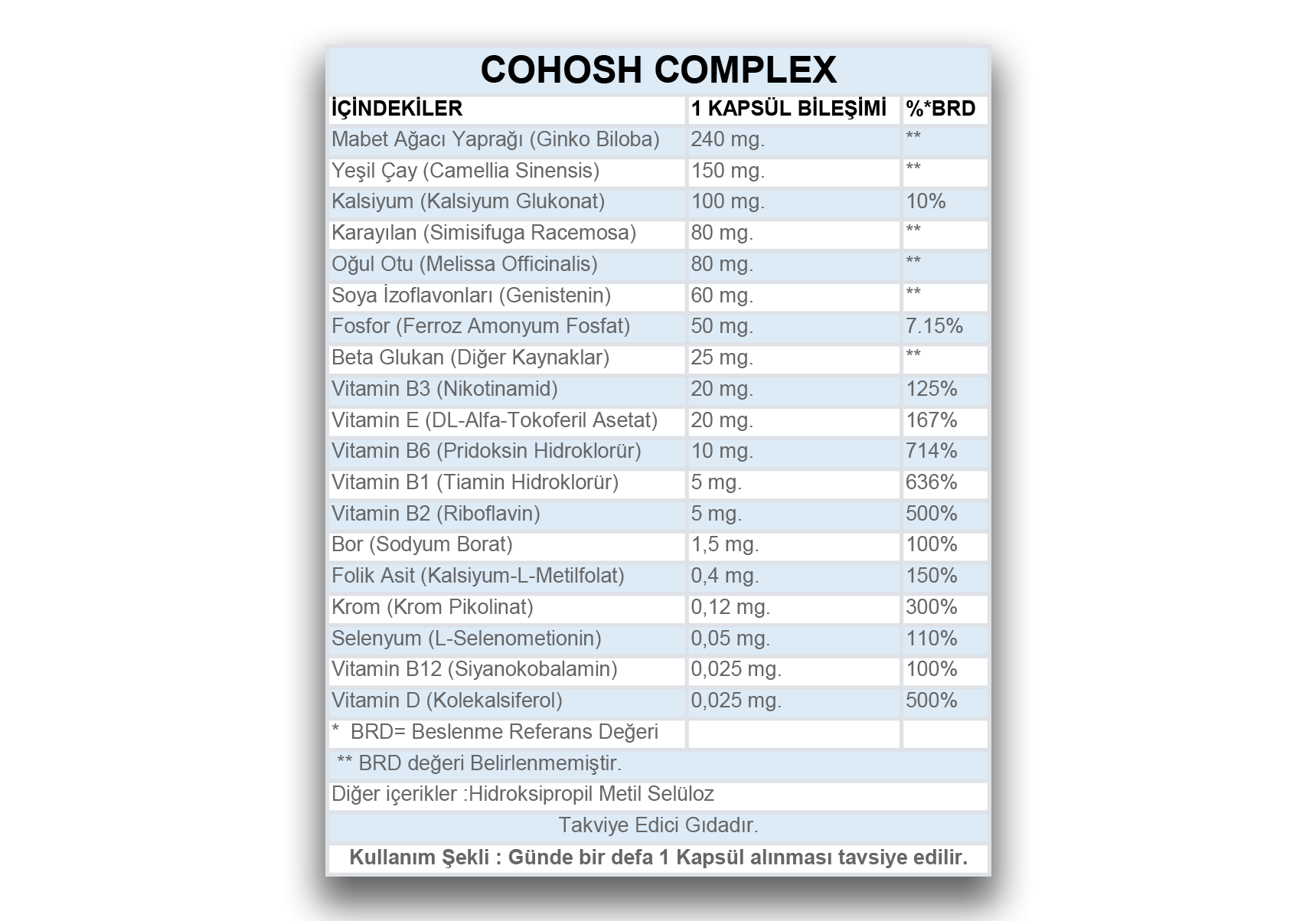 COHOSH COMPLEX

| İÇİNDEKİLER | 1 KAPSÜL BİLEŞİMİ | %*BRD |
|---|---|---|
| Mabet Ağacı Yaprağı (Ginko Biloba) | 240 mg. | ** |
| Yeşil Çay (Camellia Sinensis) | 150 mg. | ** |
| Kalsiyum (Kalsiyum Glukonat) | 100 mg. | 10% |
| Karayılan (Simisifuga Racemosa) | 80 mg. | ** |
| Oğul Otu (Melissa Officinalis) | 80 mg. | ** |
| Soya İzoflavonları (Genistenin) | 60 mg. | ** |
| Fosfor (Ferroz Amonyum Fosfat) | 50 mg. | 7.15% |
| Beta Glukan (Diğer Kaynaklar) | 25 mg. | ** |
| Vitamin B3 (Nikotinamid) | 20 mg. | 125% |
| Vitamin E (DL-Alfa-Tokoferil Asetat) | 20 mg. | 167% |
| Vitamin B6 (Pridoksin Hidroklorür) | 10 mg. | 714% |
| Vitamin B1 (Tiamin Hidroklorür) | 5 mg. | 636% |
| Vitamin B2 (Riboflavin) | 5 mg. | 500% |
| Bor (Sodyum Borat) | 1,5 mg. | 100% |
| Folik Asit (Kalsiyum-L-Metilfolat) | 0,4 mg. | 150% |
| Krom (Krom Pikolinat) | 0,12 mg. | 300% |
| Selenyum (L-Selenometionin) | 0,05 mg. | 110% |
| Vitamin B12 (Siyanokobalamin) | 0,025 mg. | 100% |
| Vitamin D (Kolekalsiferol) | 0,025 mg. | 500% |
| * BRD= Beslenme Referans Değeri | | |

** BRD değeri Belirlenmemiştir.

Diğer içerikler :Hidroksipropil Metil Selüloz

Takviye Edici Gıdadır.

Kullanım Şekli : Günde bir defa 1 Kapsül alınması tavsiye edilir.